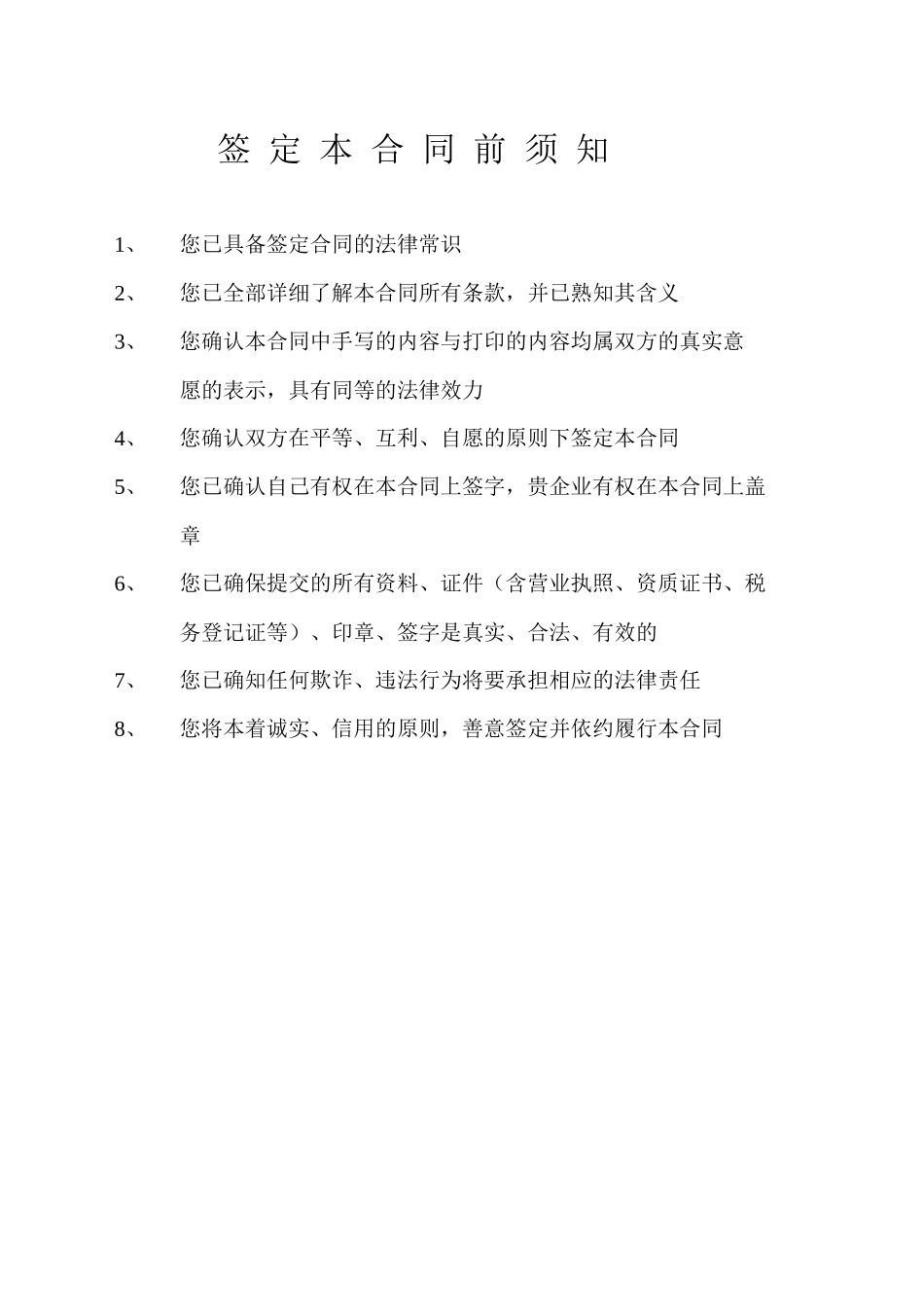 签 定 本 合 同 前 须 知

1、 您已具备签定合同的法律常识

2、 您已全部详细了解本合同所有条款，并已熟知其含义

3、 您确认本合同中手写的内容与打印的内容均属双方的真实意愿的表示，具有同等的法律效力

4、 您确认双方在平等、互利、自愿的原则下签定本合同

5、 您已确认自己有权在本合同上签字，贵企业有权在本合同上盖章

6、 您已确保提交的所有资料、证件（含营业执照、资质证书、税务登记证等）、印章、签字是真实、合法、有效的

7、 您已确知任何欺诈、违法行为将要承担相应的法律责任

8、 您将本着诚实、信用的原则，善意签定并依约履行本合同